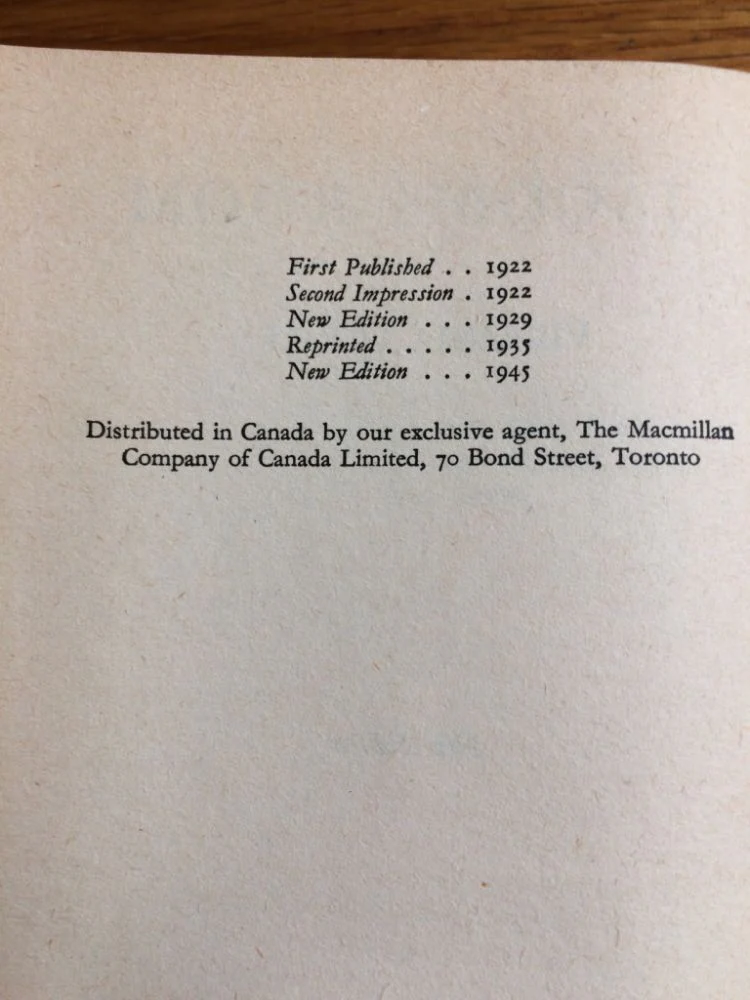 First Published . . 1922
Second Impression . 1922
New Edition . . . 1929
Reprinted . . . . . 1935
New Edition . . . 1945

Distributed in Canada by our exclusive agent, The Macmillan Company of Canada Limited, 70 Bond Street, Toronto